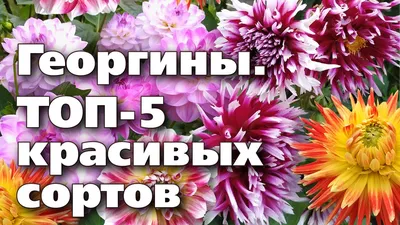 Георгины.
ТОП-5
красивых
сортов